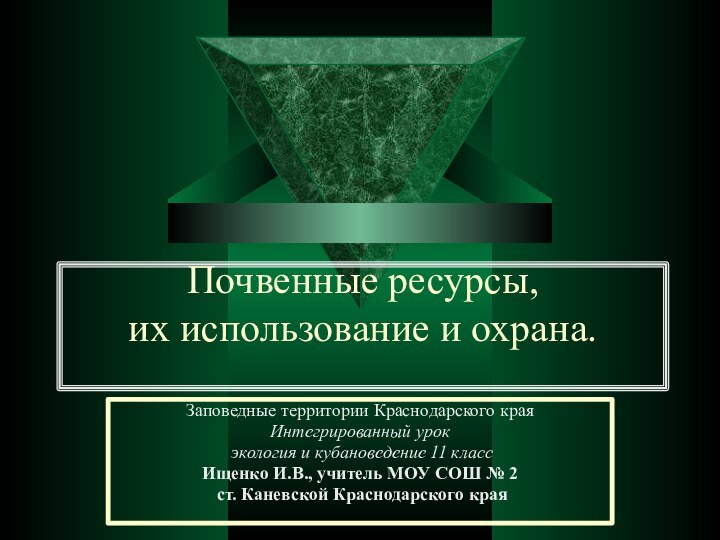 Почвенные ресурсы, их использование и охрана.

Заповедные территории Краснодарского края
Интегрированный урок
экология и кубановедение 11 класс
Ищенко И.В., учитель МОУ СОШ № 2
ст. Каневской Краснодарского края